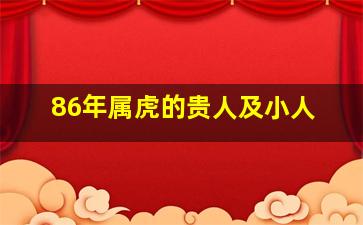 86年属虎的贵人及小人